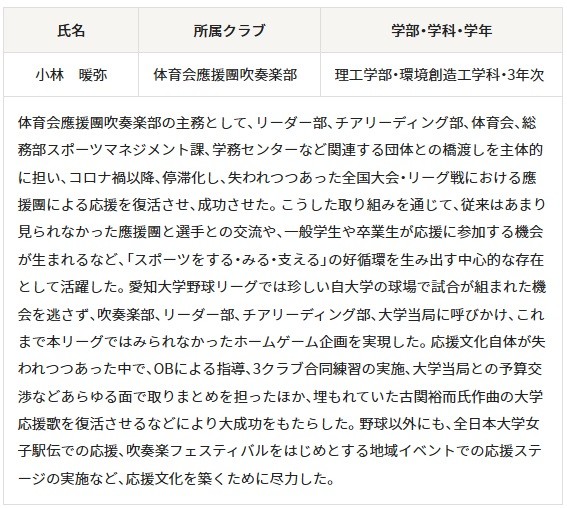 | 氏名 | 所属クラブ | 学部・学科・学年 |
|---|---|---|
| 小林　暖弥 | 体育会應援團吹奏楽部 | 理工学部・環境創造工学科・3年次 |

体育会應援團吹奏楽部の主務として、リーダー部、チアリーディング部、体育会、総務部スポーツマネジメント課、学務センターなど関連する団体との橋渡しを主体的に担い、コロナ禍以降、停滞化し、失われつつあった全国大会・リーグ戦における應援團による応援を復活させ、成功させた。こうした取り組みを通じて、従来はあまり見られなかった應援團と選手との交流や、一般学生や卒業生が応援に参加する機会が生まれるなど、「スポーツをする・みる・支える」の好循環を生み出す中心的な存在として活躍した。愛知大学野球リーグでは珍しい自大学の球場で試合が組まれた機会を逃さず、吹奏楽部、リーダー部、チアリーディング部、大学当局に呼びかけ、これまで本リーグではみられなかったホームゲーム企画を実現した。応援文化自体が失われつつあった中で、OBによる指導、3クラブ合同練習の実施、大学当局との予算交渉などあらゆる面で取りまとめを担ったほか、埋もれていた古関裕而氏作曲の大学応援歌を復活させるなどにより大成功をもたらした。野球以外にも、全日本大学女子駅伝での応援、吹奏楽フェスティバルをはじめとする地域イベントでの応援ステージの実施など、応援文化を築くために尽力した。